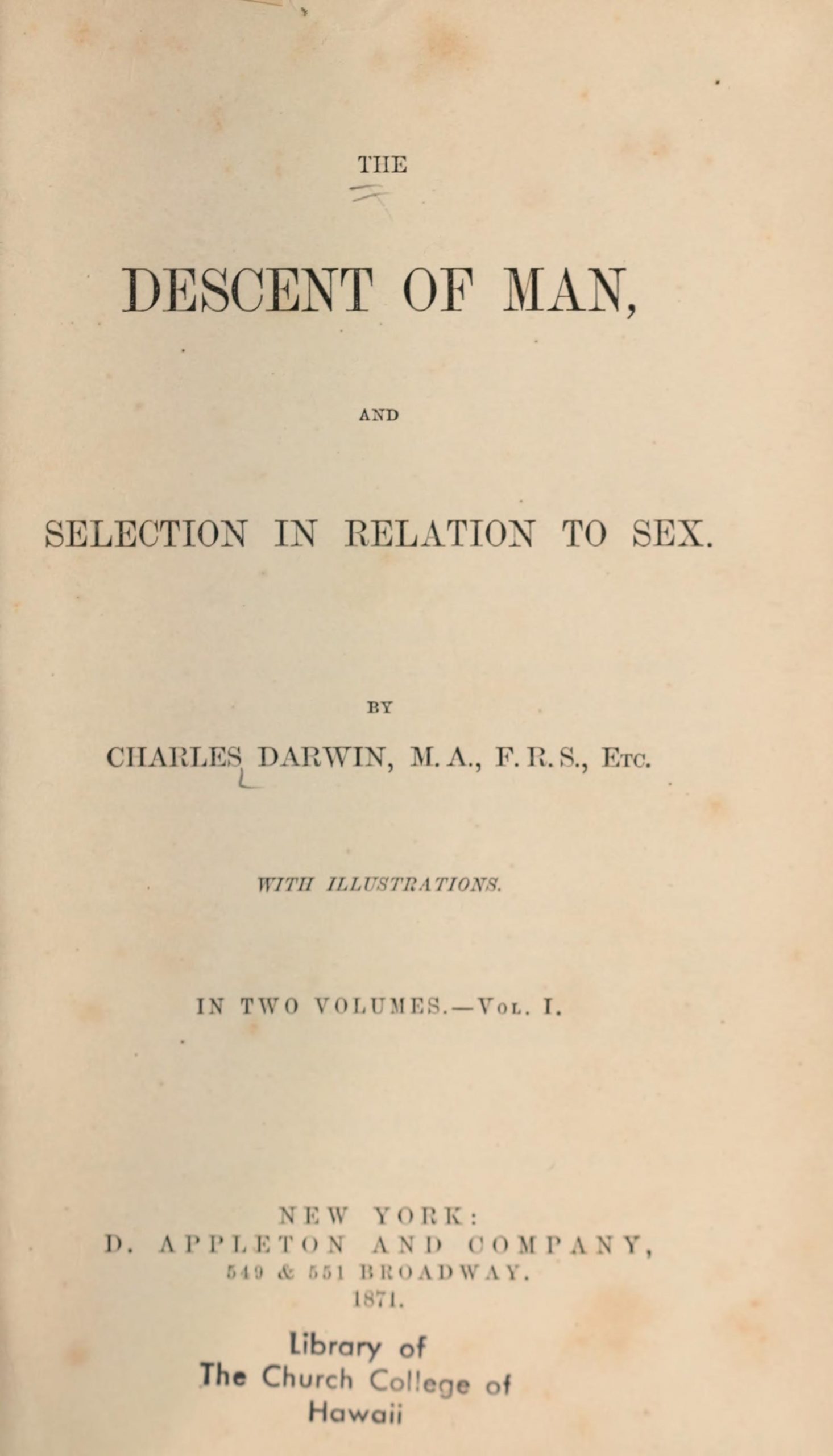 THE

DESCENT OF MAN,

AND

SELECTION IN RELATION TO SEX.

BY

CHARLES DARWIN, M. A., F. R. S., Etc.

WITH ILLUSTRATIONS.

IN TWO VOLUMES.—Vol. I.

NEW YORK:
D. APPLETON AND COMPANY,
549 & 551 BROADWAY.
1871.

Library of
The Church College of
Hawaii